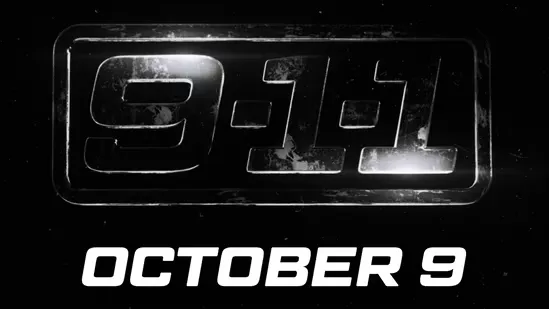 9-1-1

OCTOBER 9